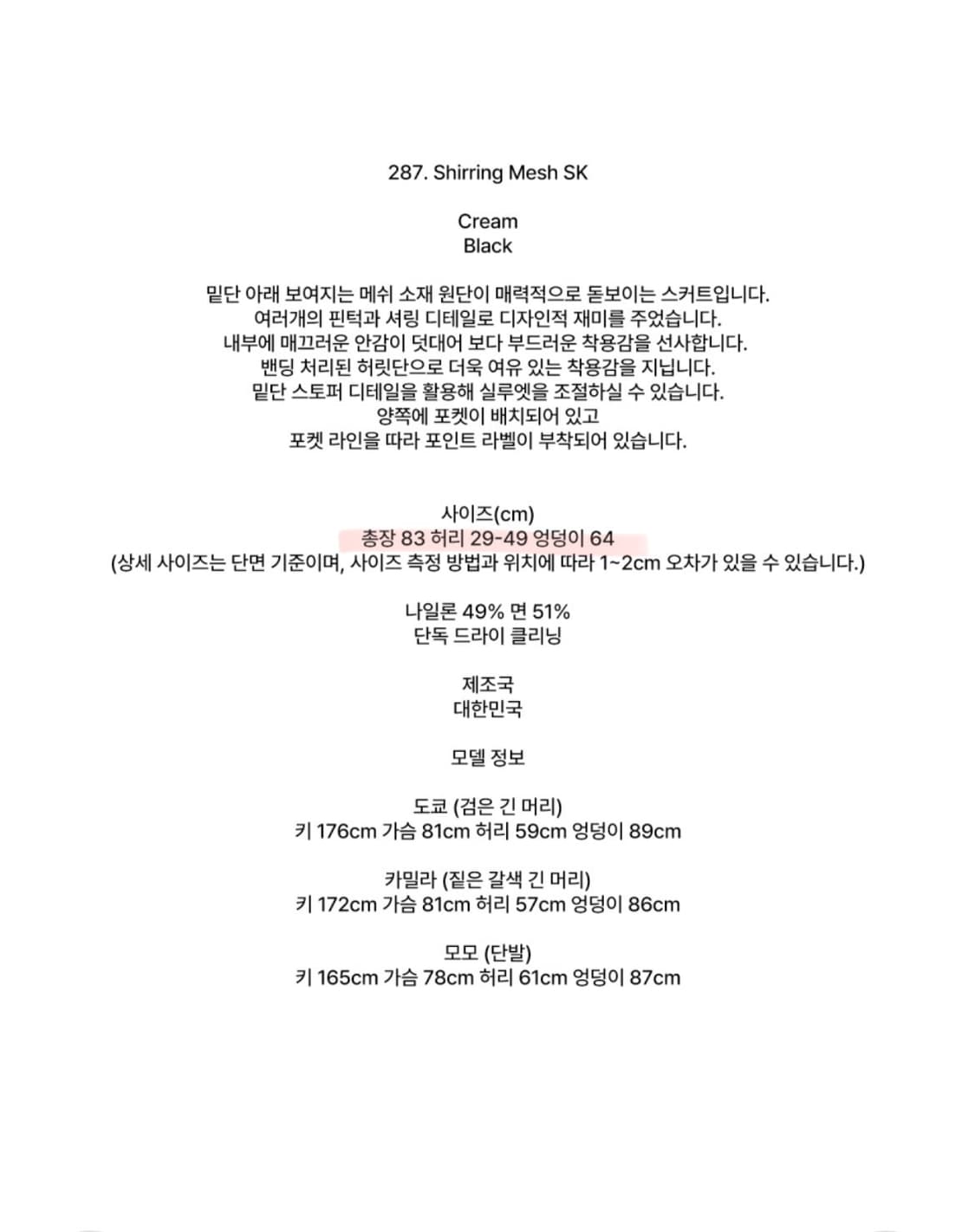 287. Shirring Mesh SK

Cream
Black

밑단 아래 보여지는 메쉬 소재 원단이 매력적으로 돋보이는 스커트입니다.
여러개의 핀턱과 셔링 디테일로 디자인적 재미를 주었습니다.
내부에 매끄러운 안감이 덧대어 보다 부드러운 착용감을 선사합니다.
밴딩 처리된 허릿단으로 더욱 여유 있는 착용감을 지닙니다.
밑단 스토퍼 디테일을 활용해 실루엣을 조절하실 수 있습니다.
양쪽에 포켓이 배치되어 있고
포켓 라인을 따라 포인트 라벨이 부착되어 있습니다.

사이즈(cm)
총장 83 허리 29-49 엉덩이 64
(상세 사이즈는 단면 기준이며, 사이즈 측정 방법과 위치에 따라 1~2cm 오차가 있을 수 있습니다.)

나일론 49% 면 51%
단독 드라이 클리닝

제조국
대한민국

모델 정보

도쿄 (검은 긴 머리)
키 176cm 가슴 81cm 허리 59cm 엉덩이 89cm

카밀라 (짙은 갈색 긴 머리)
키 172cm 가슴 81cm 허리 57cm 엉덩이 86cm

모모 (단발)
키 165cm 가슴 78cm 허리 61cm 엉덩이 87cm